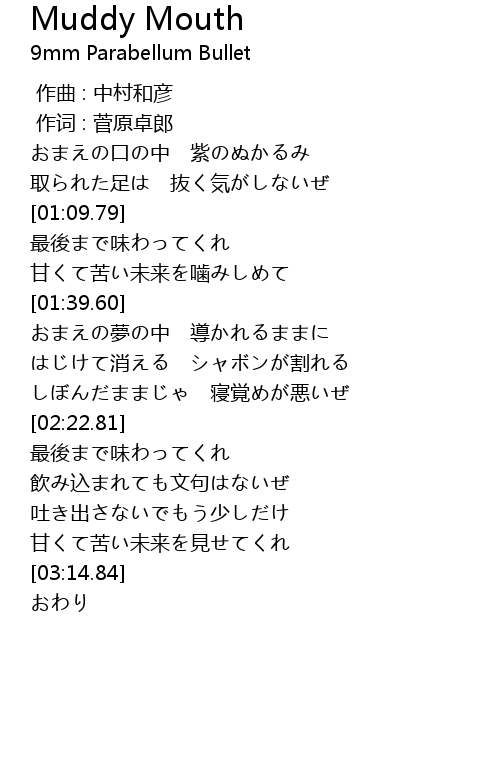 Muddy Mouth
9mm Parabellum Bullet

作曲 : 中村和彦
作词 : 菅原卓郎
おまえの口の中　紫のぬかるみ
取られた足は　抜く気がしないぜ
[01:09.79]
最後まで味わってくれ
甘くて苦い未来を噛みしめて
[01:39.60]
おまえの夢の中　導かれるままに
はじけて消える　シャボンが割れる
しぼんだままじゃ　寝覚めが悪いぜ
[02:22.81]
最後まで味わってくれ
飲み込まれても文句はないぜ
吐き出さないでもう少しだけ
甘くて苦い未来を見せてくれ
[03:14.84]
おわり